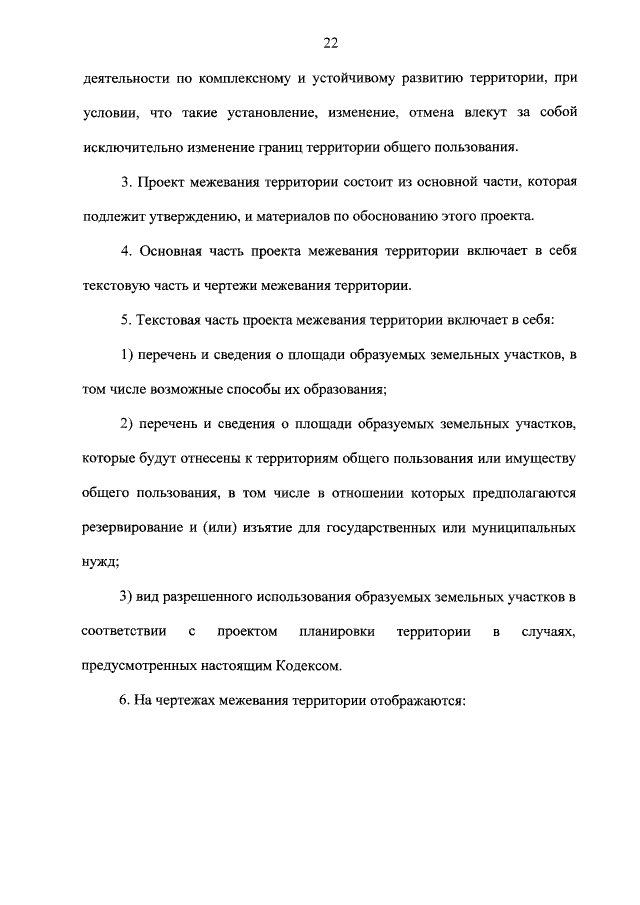 22

деятельности по комплексному и устойчивому развитию территории, при условии, что такие установление, изменение, отмена влекут за собой исключительно изменение границ территории общего пользования.

3. Проект межевания территории состоит из основной части, которая подлежит утверждению, и материалов по обоснованию этого проекта.

4. Основная часть проекта межевания территории включает в себя текстовую часть и чертежи межевания территории.

5. Текстовая часть проекта межевания территории включает в себя:

1) перечень и сведения о площади образуемых земельных участков, в том числе возможные способы их образования;

2) перечень и сведения о площади образуемых земельных участков, которые будут отнесены к территориям общего пользования или имуществу общего пользования, в том числе в отношении которых предполагаются резервирование и (или) изъятие для государственных или муниципальных нужд;

3) вид разрешенного использования образуемых земельных участков в соответствии с проектом планировки территории в случаях, предусмотренных настоящим Кодексом.

6. На чертежах межевания территории отображаются: